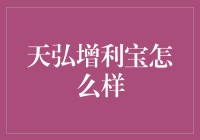 天弘增利宝怎么样